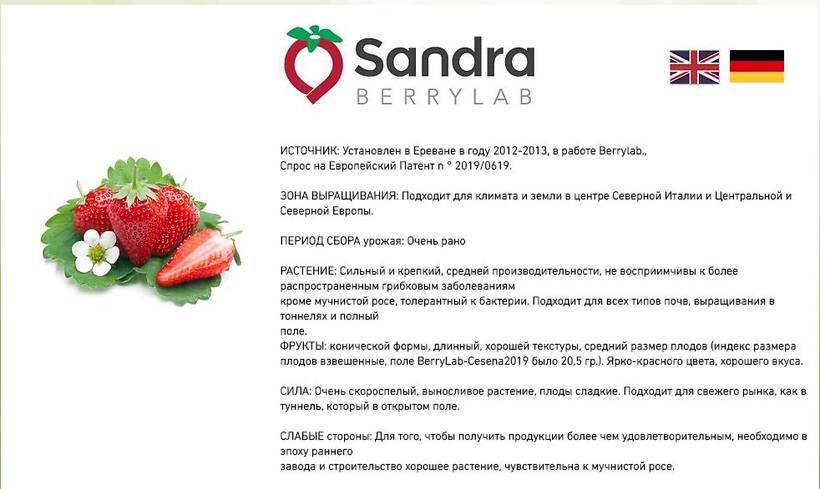 Sandra
BERRYLAB

ИСТОЧНИК: Установлен в Ереване в году 2012-2013, в работе Berrylab., Спрос на Европейский Патент n ° 2019/0619.

ЗОНА ВЫРАЩИВАНИЯ: Подходит для климата и земли в центре Северной Италии и Центральной и Северной Европы.

ПЕРИОД СБОРА урожая: Очень рано

РАСТЕНИЕ: Сильный и крепкий, средней производительности, не восприимчивы к более распространенным грибковым заболеваниям
кроме мучнистой росе, толерантный к бактерии. Подходит для всех типов почв, выращивания в тоннелях и полный
поле.
ФРУКТЫ: конической формы, длинный, хорошей текстуры, средний размер плодов (индекс размера плодов взвешенные, поле BerryLab-Cesena2019 было 20,5 гр.). Ярко-красного цвета, хорошего вкуса.

СИЛА: Очень скороспелый, выносливое растение, плоды сладкие. Подходит для свежего рынка, как в туннель, который в открытом поле.

СЛАБЫЕ стороны: Для того, чтобы получить продукции более чем удовлетворительным, необходимо в эпоху раннего
завода и строительство хорошее растение, чувствительна к мучнистой росе.